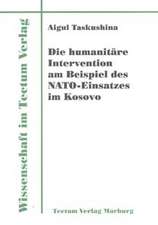 Wissenschaft im Tectum Verlag

Aigul Taskushina

Die humanitäre Intervention am Beispiel des NATO-Einsatzes im Kosovo

Tectum Verlag Marburg